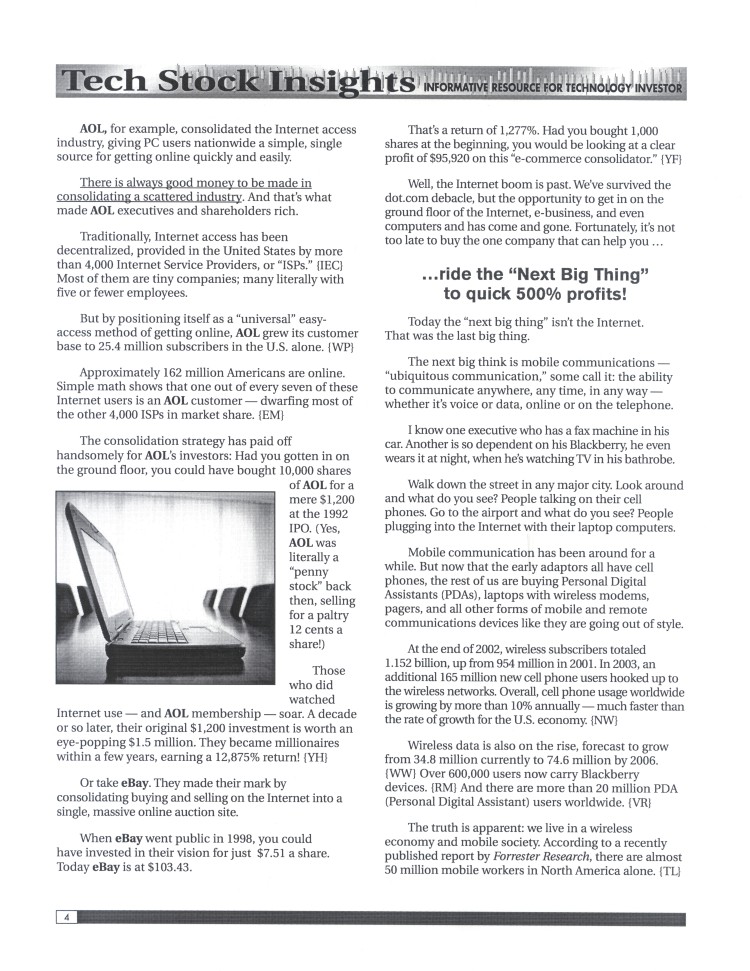 Tech Stock Insights INFORMATIVE RESOURCE FOR TECHNOLOGY INVESTOR

AOL, for example, consolidated the Internet access industry, giving PC users nationwide a simple, single source for getting online quickly and easily.

There is always good money to be made in consolidating a scattered industry. And that's what made AOL executives and shareholders rich.

Traditionally, Internet access has been decentralized, provided in the United States by more than 4,000 Internet Service Providers, or "ISPs." {IEC} Most of them are tiny companies; many literally with five or fewer employees.

But by positioning itself as a "universal" easy-access method of getting online, AOL grew its customer base to 25.4 million subscribers in the U.S. alone. {WP}

Approximately 162 million Americans are online. Simple math shows that one out of every seven of these Internet users is an AOL customer — dwarfing most of the other 4,000 ISPs in market share. {EM}

The consolidation strategy has paid off handsomely for AOL's investors: Had you gotten in on the ground floor, you could have bought 10,000 shares of AOL for a mere $1,200 at the 1992 IPO. (Yes, AOL was literally a "penny stock" back then, selling for a paltry 12 cents a share!)

Those who did watched Internet use — and AOL membership — soar. A decade or so later, their original $1,200 investment is worth an eye-popping $1.5 million. They became millionaires within a few years, earning a 12,875% return! {YH}

Or take eBay. They made their mark by consolidating buying and selling on the Internet into a single, massive online auction site.

When eBay went public in 1998, you could have invested in their vision for just $7.51 a share. Today eBay is at $103.43.

That's a return of 1,277%. Had you bought 1,000 shares at the beginning, you would be looking at a clear profit of $95,920 on this "e-commerce consolidator." {YF}

Well, the Internet boom is past. We've survived the dot.com debacle, but the opportunity to get in on the ground floor of the Internet, e-business, and even computers and has come and gone. Fortunately, it's not too late to buy the one company that can help you ...

...ride the "Next Big Thing" to quick 500% profits!

Today the "next big thing" isn't the Internet. That was the last big thing.

The next big think is mobile communications — "ubiquitous communication," some call it: the ability to communicate anywhere, any time, in any way — whether it's voice or data, online or on the telephone.

I know one executive who has a fax machine in his car. Another is so dependent on his Blackberry, he even wears it at night, when he's watching TV in his bathrobe.

Walk down the street in any major city. Look around and what do you see? People talking on their cell phones. Go to the airport and what do you see? People plugging into the Internet with their laptop computers.

Mobile communication has been around for a while. But now that the early adaptors all have cell phones, the rest of us are buying Personal Digital Assistants (PDAs), laptops with wireless modems, pagers, and all other forms of mobile and remote communications devices like they are going out of style.

At the end of 2002, wireless subscribers totaled 1.152 billion, up from 954 million in 2001. In 2003, an additional 165 million new cell phone users hooked up to the wireless networks. Overall, cell phone usage worldwide is growing by more than 10% annually — much faster than the rate of growth for the U.S. economy. {NW}

Wireless data is also on the rise, forecast to grow from 34.8 million currently to 74.6 million by 2006. {WW} Over 600,000 users now carry Blackberry devices. {RM} And there are more than 20 million PDA (Personal Digital Assistant) users worldwide. {VR}

The truth is apparent: we live in a wireless economy and mobile society. According to a recently published report by Forrester Research, there are almost 50 million mobile workers in North America alone. {TL}

4